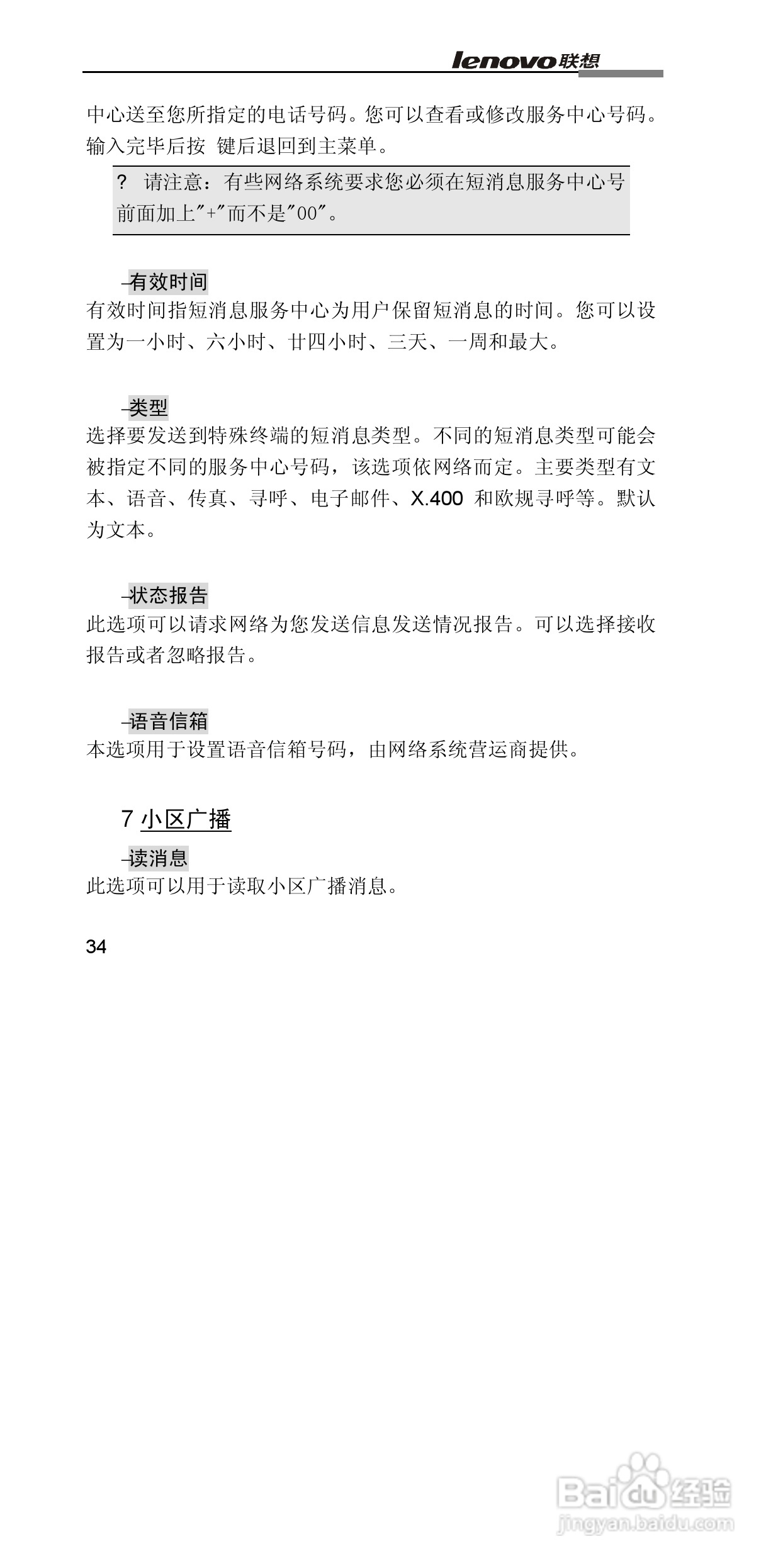 lenovo联想

中心送至您所指定的电话号码。您可以查看或修改服务中心号码。输入完毕后按 键后退回到主菜单。

? 请注意：有些网络系统要求您必须在短消息服务中心号前面加上"+"而不是"00"。

–有效时间
有效时间指短消息服务中心为用户保留短消息的时间。您可以设置为一小时、六小时、廿四小时、三天、一周和最大。

–类型
选择要发送到特殊终端的短消息类型。不同的短消息类型可能会被指定不同的服务中心号码，该选项依网络而定。主要类型有文本、语音、传真、寻呼、电子邮件、X.400 和欧规寻呼等。默认为文本。

–状态报告
此选项可以请求网络为您发送信息发送情况报告。可以选择接收报告或者忽略报告。

–语音信箱
本选项用于设置语音信箱号码，由网络系统营运商提供。

7 小区广播

–读消息
此选项可以用于读取小区广播消息。

34

Baidu经验
jingyan.baidu.com